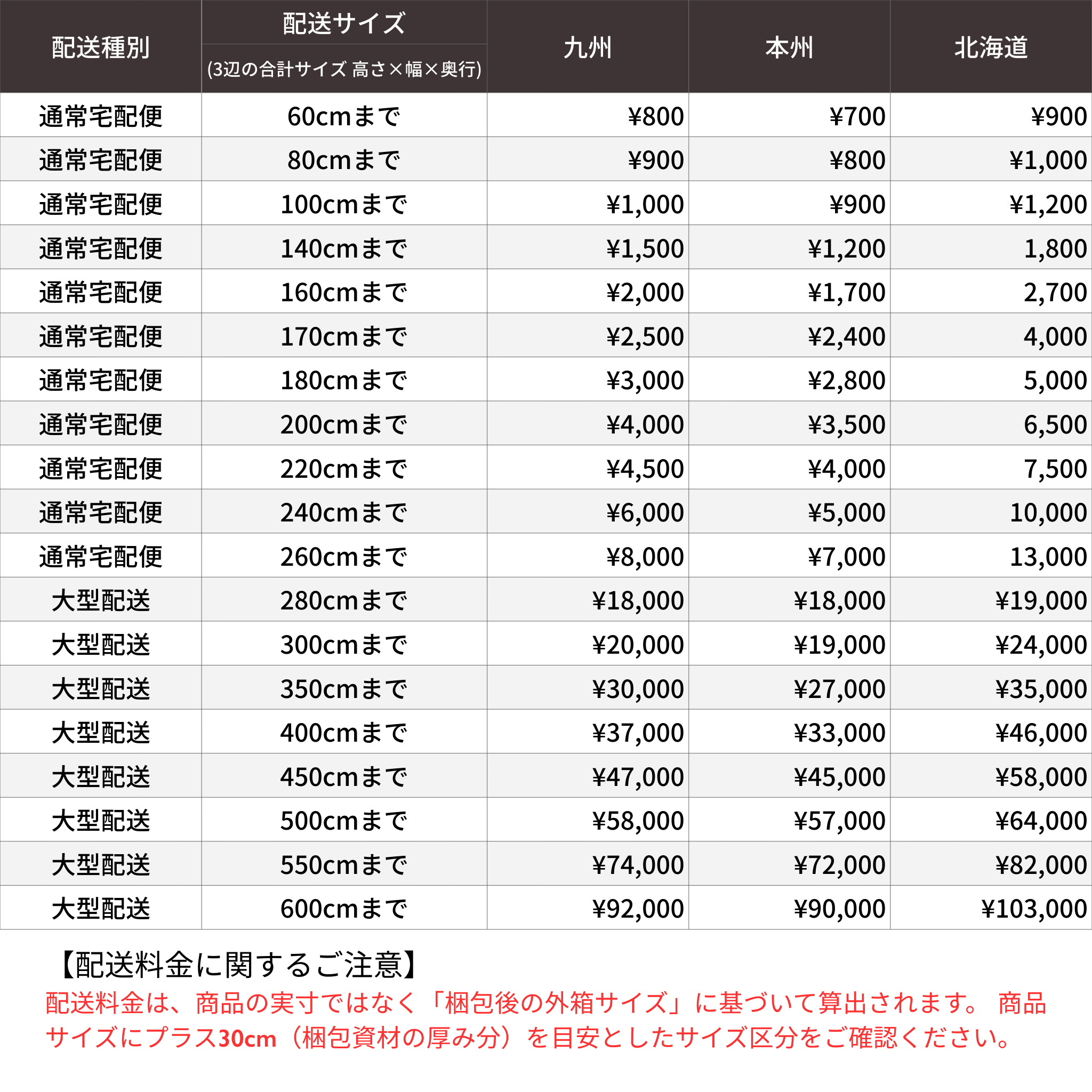 | 配送種別 | 配送サイズ (3辺の合計サイズ 高さ×幅×奥行) | 九州 | 本州 | 北海道 |
|---|---|---|---|---|
| 通常宅配便 | 60cmまで | ¥800 | ¥700 | ¥900 |
| 通常宅配便 | 80cmまで | ¥900 | ¥800 | ¥1,000 |
| 通常宅配便 | 100cmまで | ¥1,000 | ¥900 | ¥1,200 |
| 通常宅配便 | 140cmまで | ¥1,500 | ¥1,200 | 1,800 |
| 通常宅配便 | 160cmまで | ¥2,000 | ¥1,700 | 2,700 |
| 通常宅配便 | 170cmまで | ¥2,500 | ¥2,400 | 4,000 |
| 通常宅配便 | 180cmまで | ¥3,000 | ¥2,800 | 5,000 |
| 通常宅配便 | 200cmまで | ¥4,000 | ¥3,500 | 6,500 |
| 通常宅配便 | 220cmまで | ¥4,500 | ¥4,000 | 7,500 |
| 通常宅配便 | 240cmまで | ¥6,000 | ¥5,000 | 10,000 |
| 通常宅配便 | 260cmまで | ¥8,000 | ¥7,000 | 13,000 |
| 大型配送 | 280cmまで | ¥18,000 | ¥18,000 | ¥19,000 |
| 大型配送 | 300cmまで | ¥20,000 | ¥19,000 | ¥24,000 |
| 大型配送 | 350cmまで | ¥30,000 | ¥27,000 | ¥35,000 |
| 大型配送 | 400cmまで | ¥37,000 | ¥33,000 | ¥46,000 |
| 大型配送 | 450cmまで | ¥47,000 | ¥45,000 | ¥58,000 |
| 大型配送 | 500cmまで | ¥58,000 | ¥57,000 | ¥64,000 |
| 大型配送 | 550cmまで | ¥74,000 | ¥72,000 | ¥82,000 |
| 大型配送 | 600cmまで | ¥92,000 | ¥90,000 | ¥103,000 |

【配送料金に関するご注意】
配送料金は、商品の実寸ではなく「梱包後の外箱サイズ」に基づいて算出されます。 商品サイズにプラス30cm（梱包資材の厚み分）を目安としたサイズ区分をご確認ください。